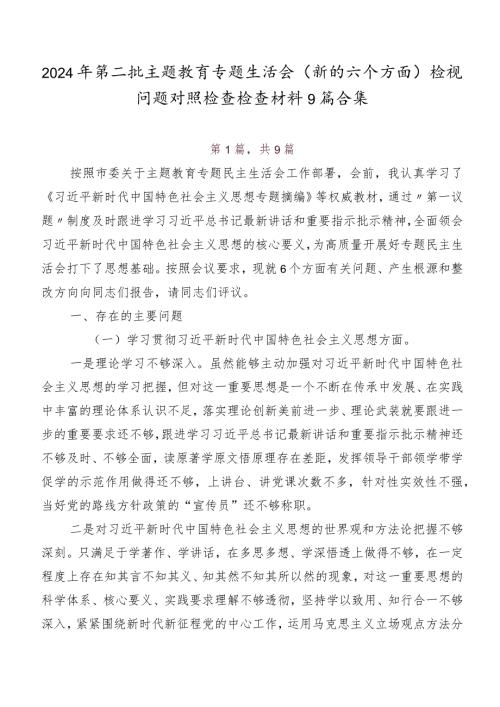 2024年第二批主题教育专题生活会（新的六个方面）检视问题对照检查检查材料9篇合集

第1篇，共9篇

按照市委关于主题教育专题民主生活会工作部署，会前，我认真学习了《习近平新时代中国特色社会主义思想专题摘编》等权威教材，通过〃第一议题〃制度及时跟进学习习近平总书记最新讲话和重要指示批示精神，全面领会习近平新时代中国特色社会主义思想的核心要义，为高质量开展好专题民主生活会打下了思想基础。按照会议要求，现就6个方面有关问题、产生根源和整改方向向同志们报告，请同志们评议。

一、存在的主要问题

（一）学习贯彻习近平新时代中国特色社会主义思想方面。

一是理论学习不够深入。虽然能够主动加强对习近平新时代中国特色社会主义思想的学习把握，但对这一重要思想是一个不断在传承中发展、在实践中丰富的理论体系认识不足，落实理论创新美前进一步、理论武装就要跟进一步的重要要求还不够，跟进学习习近平总书记最新讲话和重要指示批示精神还不够及时、不够全面，读原著学原文悟原理存在差距，发挥领导干部领学带学促学的示范作用做得还不够，上讲台、讲党课次数不多，针对性实效性不强，当好党的路线方针政策的“宣传员”还不够称职。

二是对习近平新时代中国特色社会主义思想的世界观和方法论把握不够深刻。只满足于学著作、学讲话，在多思多想、学深悟透上做得不够，在一定程度上存在知其言不知其义、知其然不知其所以然的现象，对这一重要思想的科学体系、核心要义、实践要求理解不够透彻，坚持学以致用、知行合一不够深入，紧紧围绕新时代新征程党的中心工作，运用马克思主义立场观点方法分